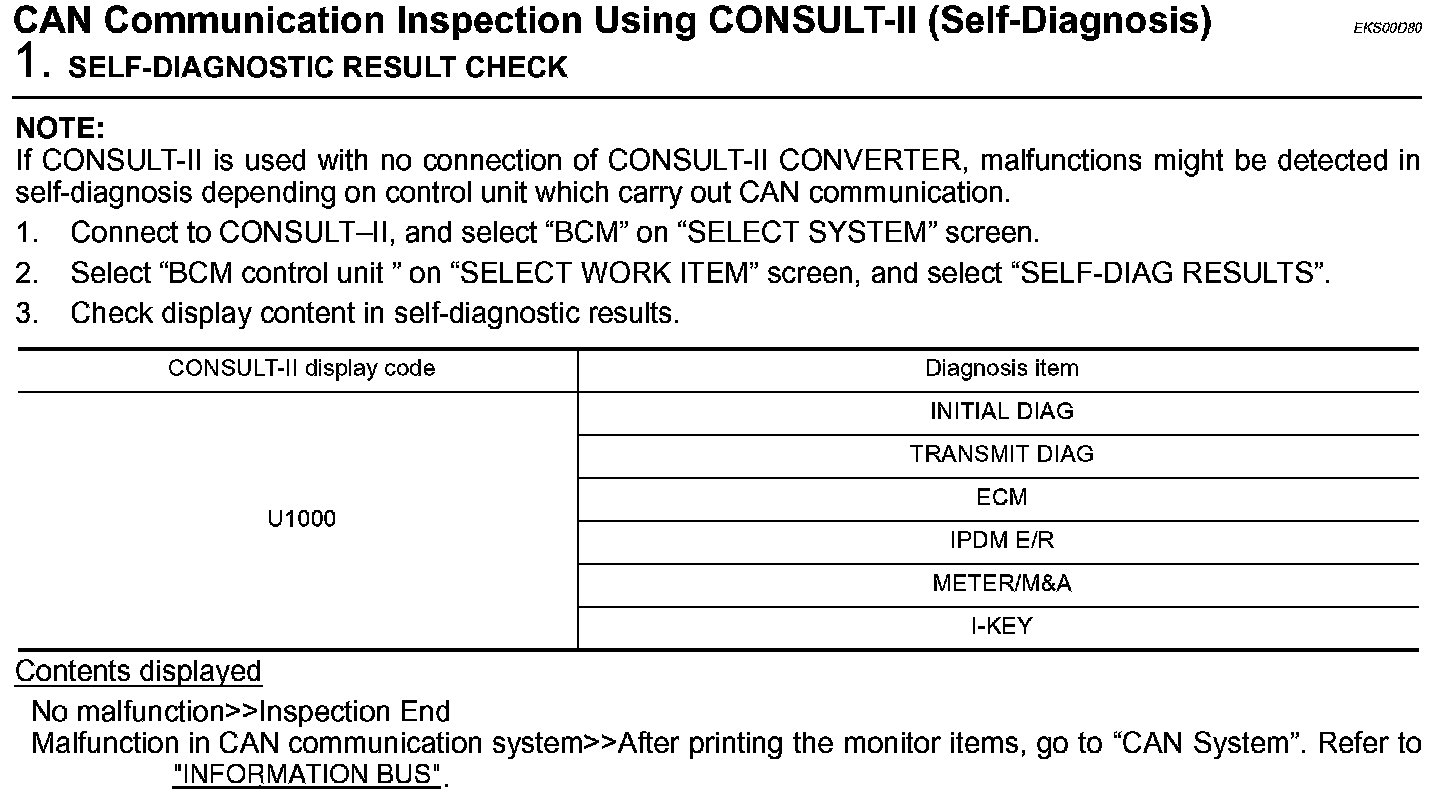 CAN Communication Inspection Using CONSULT-II (Self-Diagnosis)
EKS00D80
1. SELF-DIAGNOSTIC RESULT CHECK

NOTE:
If CONSULT-II is used with no connection of CONSULT-II CONVERTER, malfunctions might be detected in self-diagnosis depending on control unit which carry out CAN communication.

1. Connect to CONSULT–II, and select “BCM” on “SELECT SYSTEM” screen.
2. Select “BCM control unit ” on “SELECT WORK ITEM” screen, and select “SELF-DIAG RESULTS”.
3. Check display content in self-diagnostic results.

| CONSULT-II display code | Diagnosis item |
|---|---|
| U1000 | INITIAL DIAG |
| | TRANSMIT DIAG |
| | ECM |
| | IPDM E/R |
| | METER/M&A |
| | I-KEY |

Contents displayed
No malfunction>>Inspection End
Malfunction in CAN communication system>>After printing the monitor items, go to “CAN System”. Refer to "INFORMATION BUS".